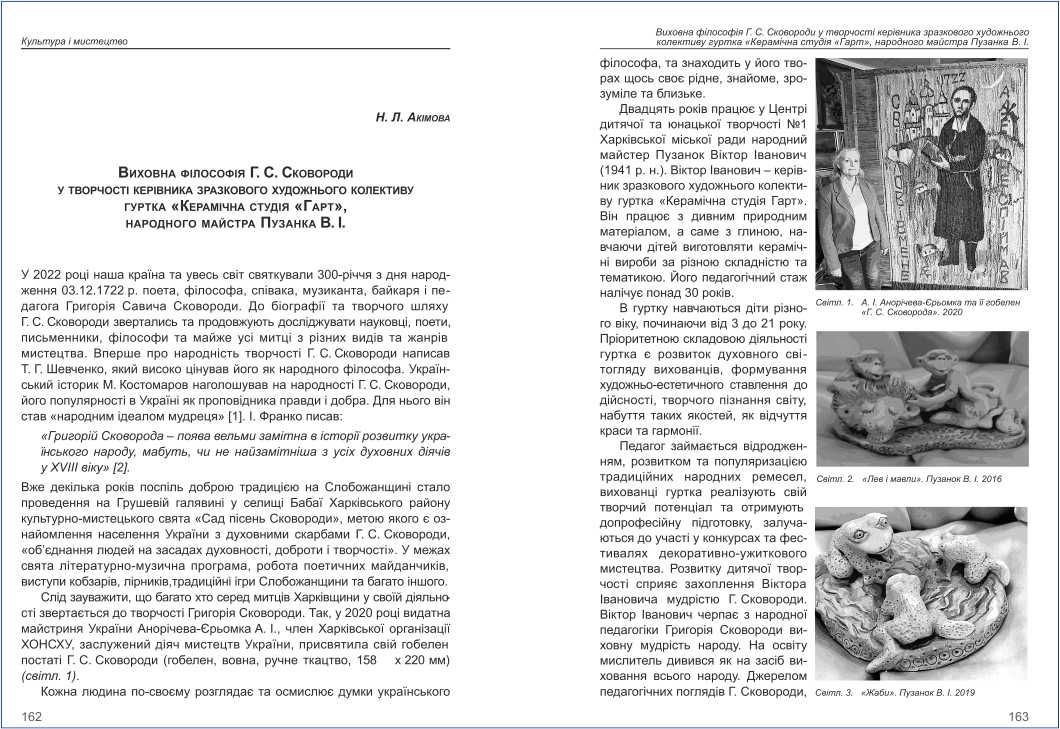 Культура і мистецтво

Н. Л. Акімова

Виховна філософія Г. С. Сковороди
у творчості керівника зразкового художнього колективу
гуртка «Керамічна студія «Гарт»,
народного майстра Пузанка В. І.

У 2022 році наша країна та увесь світ святкували 300-річчя з дня народження 03.12.1722 р. поета, філософа, співака, музиканта, байкаря і педагога Григорія Савича Сковороди. До біографії та творчого шляху Г. С. Сковороди звертались та продовжують досліджувати науковці, поети, письменники, філософи та майже усі митці з різних видів та жанрів мистецтва. Вперше про народність творчості Г. С. Сковороди написав Т. Г. Шевченко, який високо цінував його як народного філософа. Український історик М. Костомаров наголошував на народності Г. С. Сковороди, його популярності в Україні як проповідника правди і добра. Для нього він став «народним ідеалом мудреця» [1]. І. Франко писав:

«Григорій Сковорода – поява вельми замітна в історії розвитку українського народу, мабуть, чи не найзамітніша з усіх духовних діячів у XVIII віку» [2].

Вже декілька років поспіль доброю традицією на Слобожанщині стало проведення на Грушевій галявині у селищі Бабаї Харківського району культурно-мистецького свята «Сад пісень Сковороди», метою якого є ознайомлення населення України з духовними скарбами Г. С. Сковороди, «об'єднання людей на засадах духовності, доброти і творчості». У межах свята літературно-музична програма, робота поетичних майданчиків, виступи кобзарів, лірників,традиційні ігри Слобожанщини та багато іншого.

Слід зауважити, що багато хто серед митців Харківщини у своїй діяльності звертається до творчості Григорія Сковороди. Так, у 2020 році видатна майстриня України Анорічева-Єрьомка А. І., член Харківської організації ХОНСХУ, заслужений діяч мистецтв України, присвятила свій гобелен постаті Г. С. Сковороди (гобелен, вовна, ручне ткацтво, 158 х 220 мм) (світл. 1).

Кожна людина по-своєму розглядає та осмислює думки українського

162

Виховна філософія Г. С. Сковороди у творчості керівника зразкового художнього колективу гуртка «Керамічна студія «Гарт», народного майстра Пузанка В. І.

філософа, та знаходить у його творах щось своє рідне, знайоме, зрозуміле та близьке.

Двадцять років працює у Центрі дитячої та юнацької творчості №1 Харківської міської ради народний майстер Пузанок Віктор Іванович (1941 р. н.). Віктор Іванович – керівник зразкового художнього колективу гуртка «Керамічна студія Гарт». Він працює з дивним природним матеріалом, а саме з глиною, навчаючи дітей виготовляти керамічні вироби за різною складністю та тематикою. Його педагогічний стаж налічує понад 30 років.

В гуртку навчаються діти різного віку, починаючи від 3 до 21 року. Пріоритетною складовою діяльності гуртка є розвиток духовного світогляду вихованців, формування художньо-естетичного ставлення до дійсності, творчого пізнання світу, набуття таких якостей, як відчуття краси та гармонії.

Педагог займається відродженням, розвитком та популяризацією традиційних народних ремесел, вихованці гуртка реалізують свій творчий потенціал та отримують допрофесійну підготовку, залучаються до участі у конкурсах та фестивалях декоративно-ужиткового мистецтва. Розвитку дитячої творчості сприяє захоплення Віктора Івановича мудрістю Г. Сковороди. Віктор Іванович черпає з народної педагогіки Григорія Сковороди виховну мудрість народу. На освіту мислитель дивився як на засіб виховання всього народу. Джерелом педагогічних поглядів Г. Сковороди,

Світл. 1. А. І. Анорічева-Єрьомка та її гобелен «Г. С. Сковорода». 2020

Світл. 2. «Лев і мавпи». Пузанок В. І. 2016

Світл. 3. «Жаби». Пузанок В. І. 2019

163